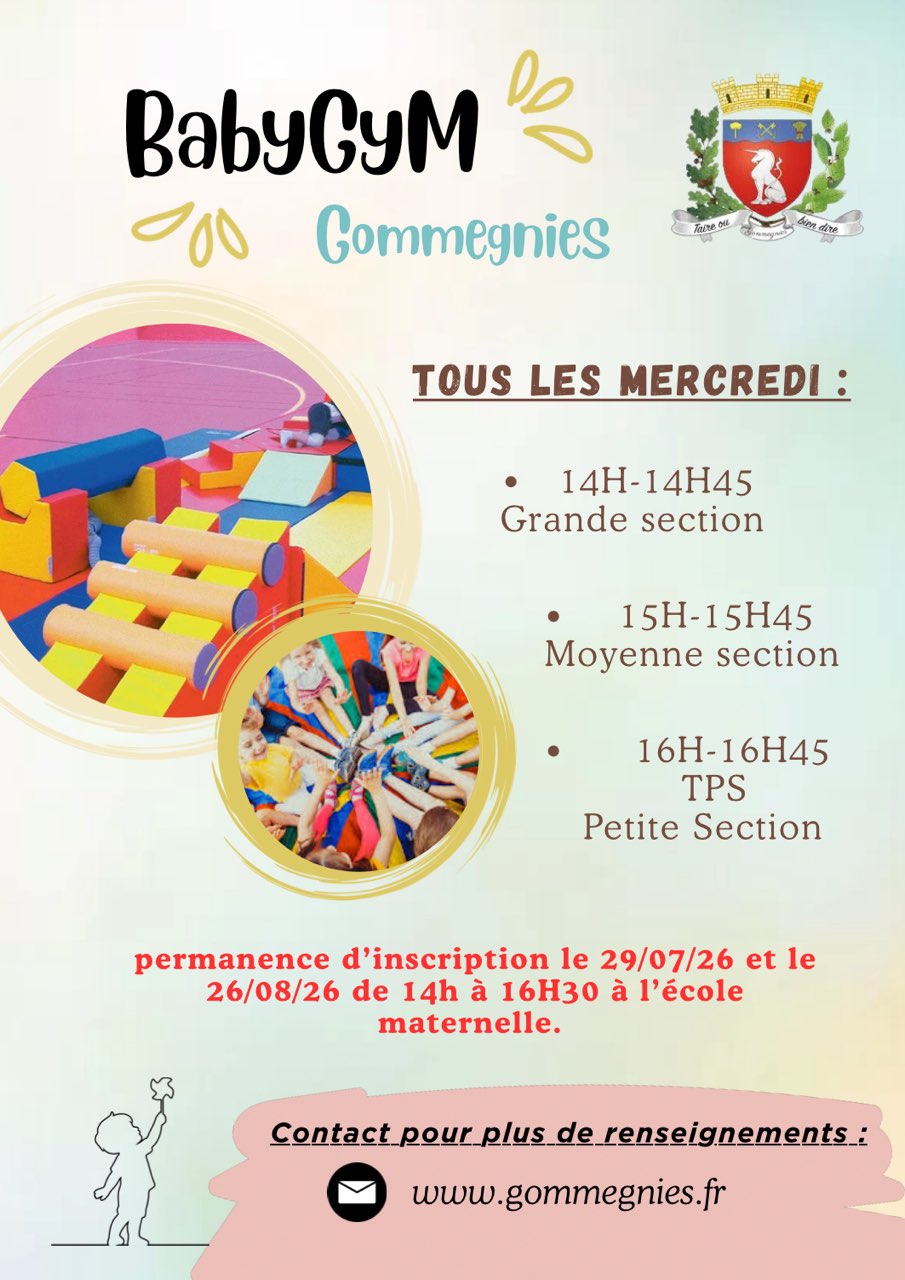 BabyGyM

Gommegnies

Taire ou bien dire

TOUS LES MERCREDI :

• 14H-14H45
Grande section

• 15H-15H45
Moyenne section

• 16H-16H45
TPS
Petite Section

permanence d'inscription le 29/07/26 et le 26/08/26 de 14h à 16H30 à l'école maternelle.

Contact pour plus de renseignements :

www.gommegnies.fr